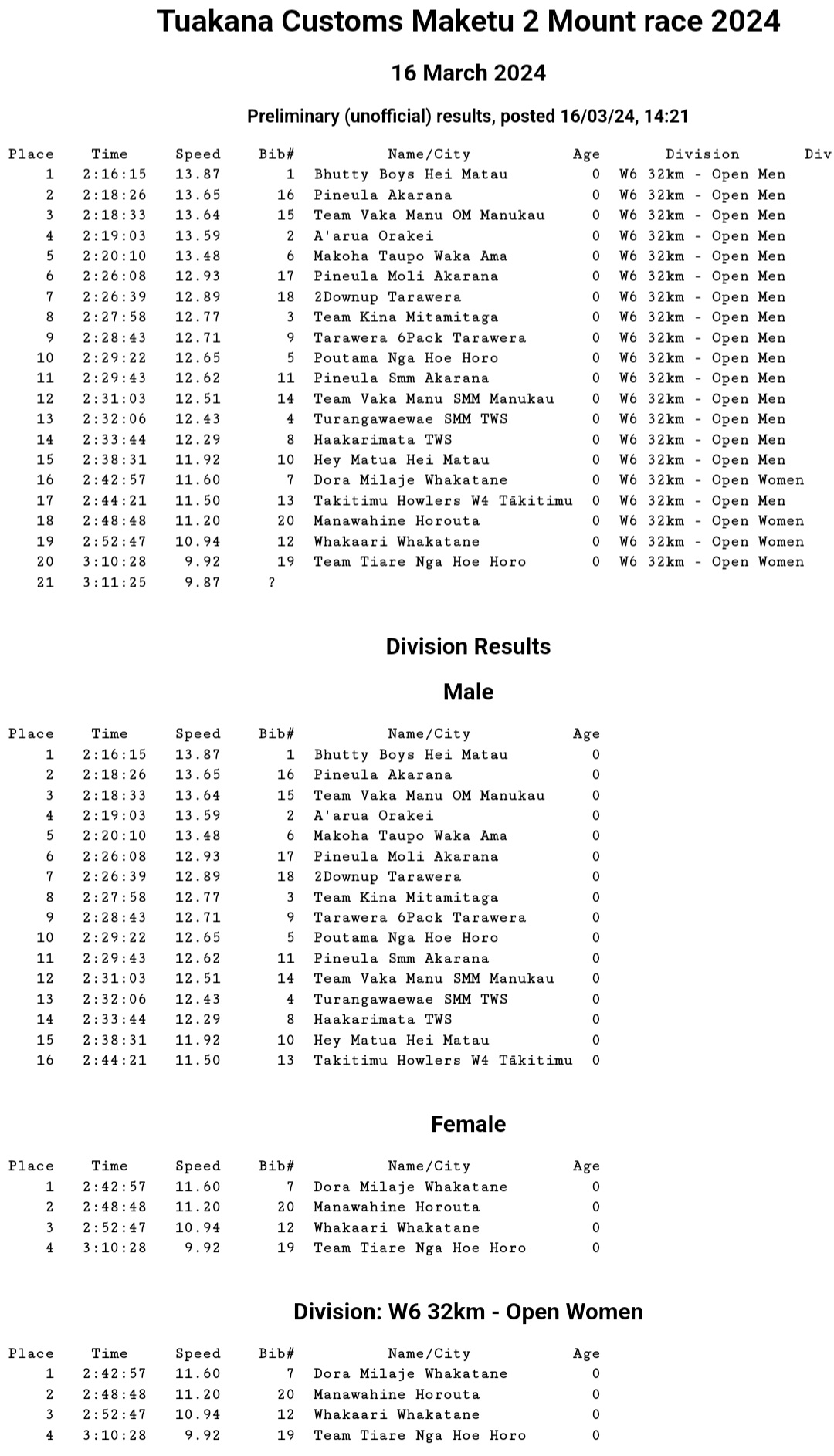 Tuakana Customs Maketu 2 Mount race 2024

16 March 2024

Preliminary (unofficial) results, posted 16/03/24, 14:21

| Place | Time | Speed | Bib# | Name/City | Age | Division | Div |
|---|---|---|---|---|---|---|---|
| 1 | 2:16:15 | 13.87 | 1 | Bhutty Boys Hei Matau | 0 | W6 32km - Open Men | |
| 2 | 2:18:26 | 13.65 | 16 | Pineula Akarana | 0 | W6 32km - Open Men | |
| 3 | 2:18:33 | 13.64 | 15 | Team Vaka Manu OM Manukau | 0 | W6 32km - Open Men | |
| 4 | 2:19:03 | 13.59 | 2 | A'arua Orakei | 0 | W6 32km - Open Men | |
| 5 | 2:20:10 | 13.48 | 6 | Makoha Taupo Waka Ama | 0 | W6 32km - Open Men | |
| 6 | 2:26:08 | 12.93 | 17 | Pineula Moli Akarana | 0 | W6 32km - Open Men | |
| 7 | 2:26:39 | 12.89 | 18 | 2Downup Tarawera | 0 | W6 32km - Open Men | |
| 8 | 2:27:58 | 12.77 | 3 | Team Kina Mitamitaga | 0 | W6 32km - Open Men | |
| 9 | 2:28:43 | 12.71 | 9 | Tarawera 6Pack Tarawera | 0 | W6 32km - Open Men | |
| 10 | 2:29:22 | 12.65 | 5 | Poutama Nga Hoe Horo | 0 | W6 32km - Open Men | |
| 11 | 2:29:43 | 12.62 | 11 | Pineula Smm Akarana | 0 | W6 32km - Open Men | |
| 12 | 2:31:03 | 12.51 | 14 | Team Vaka Manu SMM Manukau | 0 | W6 32km - Open Men | |
| 13 | 2:32:06 | 12.43 | 4 | Turangawaewae SMM TWS | 0 | W6 32km - Open Men | |
| 14 | 2:33:44 | 12.29 | 8 | Haakarimata TWS | 0 | W6 32km - Open Men | |
| 15 | 2:38:31 | 11.92 | 10 | Hey Matua Hei Matau | 0 | W6 32km - Open Men | |
| 16 | 2:42:57 | 11.60 | 7 | Dora Milaje Whakatane | 0 | W6 32km - Open Women | |
| 17 | 2:44:21 | 11.50 | 13 | Takitimu Howlers W4 Tākitimu | 0 | W6 32km - Open Men | |
| 18 | 2:48:48 | 11.20 | 20 | Manawahine Horouta | 0 | W6 32km - Open Women | |
| 19 | 2:52:47 | 10.94 | 12 | Whakaari Whakatane | 0 | W6 32km - Open Women | |
| 20 | 3:10:28 | 9.92 | 19 | Team Tiare Nga Hoe Horo | 0 | W6 32km - Open Women | |
| 21 | 3:11:25 | 9.87 | ? | | | | |

Division Results

Male

| Place | Time | Speed | Bib# | Name/City | Age |
|---|---|---|---|---|---|
| 1 | 2:16:15 | 13.87 | 1 | Bhutty Boys Hei Matau | 0 |
| 2 | 2:18:26 | 13.65 | 16 | Pineula Akarana | 0 |
| 3 | 2:18:33 | 13.64 | 15 | Team Vaka Manu OM Manukau | 0 |
| 4 | 2:19:03 | 13.59 | 2 | A'arua Orakei | 0 |
| 5 | 2:20:10 | 13.48 | 6 | Makoha Taupo Waka Ama | 0 |
| 6 | 2:26:08 | 12.93 | 17 | Pineula Moli Akarana | 0 |
| 7 | 2:26:39 | 12.89 | 18 | 2Downup Tarawera | 0 |
| 8 | 2:27:58 | 12.77 | 3 | Team Kina Mitamitaga | 0 |
| 9 | 2:28:43 | 12.71 | 9 | Tarawera 6Pack Tarawera | 0 |
| 10 | 2:29:22 | 12.65 | 5 | Poutama Nga Hoe Horo | 0 |
| 11 | 2:29:43 | 12.62 | 11 | Pineula Smm Akarana | 0 |
| 12 | 2:31:03 | 12.51 | 14 | Team Vaka Manu SMM Manukau | 0 |
| 13 | 2:32:06 | 12.43 | 4 | Turangawaewae SMM TWS | 0 |
| 14 | 2:33:44 | 12.29 | 8 | Haakarimata TWS | 0 |
| 15 | 2:38:31 | 11.92 | 10 | Hey Matua Hei Matau | 0 |
| 16 | 2:44:21 | 11.50 | 13 | Takitimu Howlers W4 Tākitimu | 0 |

Female

| Place | Time | Speed | Bib# | Name/City | Age |
|---|---|---|---|---|---|
| 1 | 2:42:57 | 11.60 | 7 | Dora Milaje Whakatane | 0 |
| 2 | 2:48:48 | 11.20 | 20 | Manawahine Horouta | 0 |
| 3 | 2:52:47 | 10.94 | 12 | Whakaari Whakatane | 0 |
| 4 | 3:10:28 | 9.92 | 19 | Team Tiare Nga Hoe Horo | 0 |

Division: W6 32km - Open Women

| Place | Time | Speed | Bib# | Name/City | Age |
|---|---|---|---|---|---|
| 1 | 2:42:57 | 11.60 | 7 | Dora Milaje Whakatane | 0 |
| 2 | 2:48:48 | 11.20 | 20 | Manawahine Horouta | 0 |
| 3 | 2:52:47 | 10.94 | 12 | Whakaari Whakatane | 0 |
| 4 | 3:10:28 | 9.92 | 19 | Team Tiare Nga Hoe Horo | 0 |